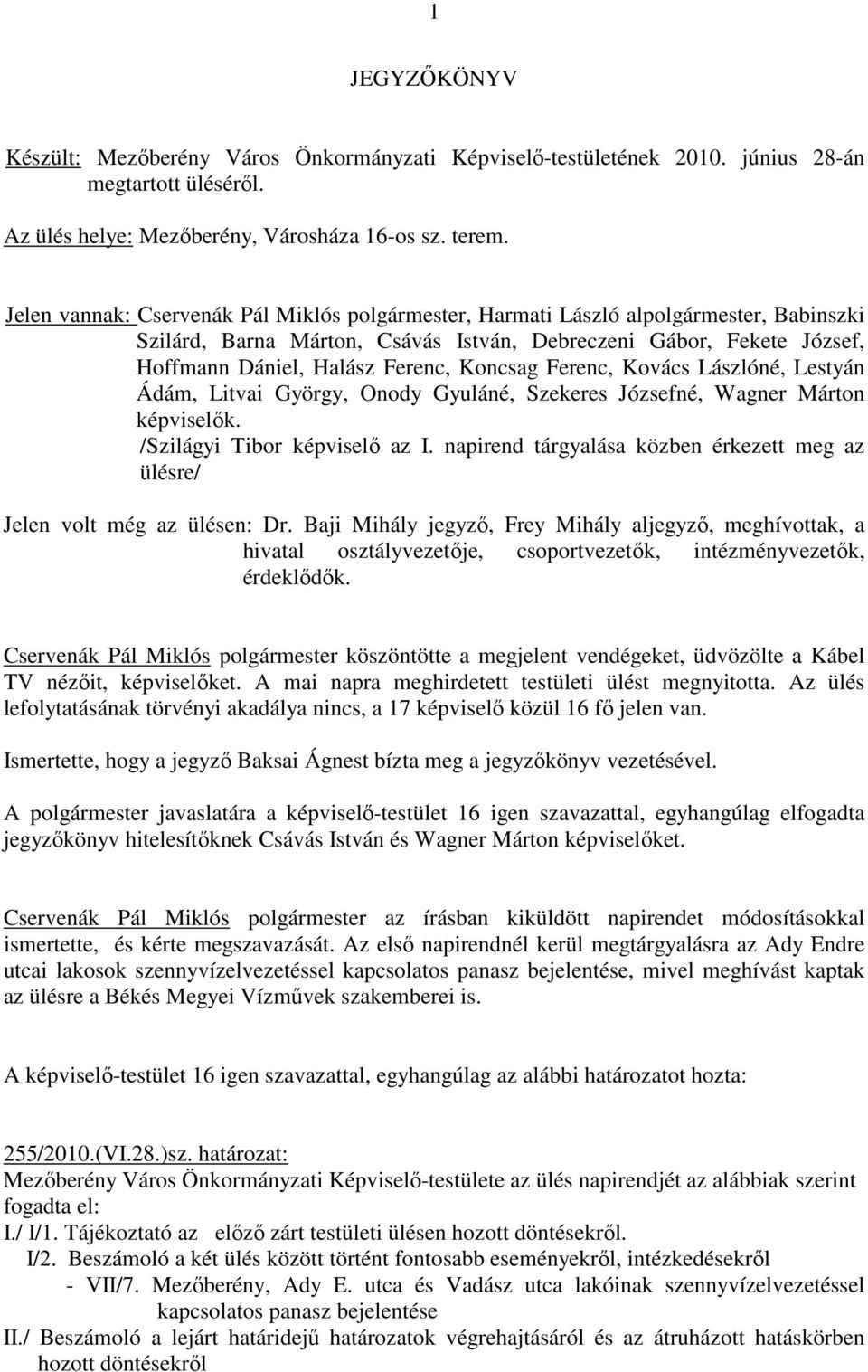 1

JEGYZŐKÖNYV

Készült: Mezőberény Város Önkormányzati Képviselő-testületének 2010. június 28-án megtartott üléséről.

Az ülés helye: Mezőberény, Városháza 16-os sz. terem.

Jelen vannak: Cservenák Pál Miklós polgármester, Harmati László alpolgármester, Babinszki Szilárd, Barna Márton, Csávás István, Debreczeni Gábor, Fekete József, Hoffmann Dániel, Halász Ferenc, Koncsag Ferenc, Kovács Lászlóné, Lestyán Ádám, Litvai György, Onody Gyuláné, Szekeres Józsefné, Wagner Márton képviselők.
/Szilágyi Tibor képviselő az I. napirend tárgyalása közben érkezett meg az ülésre/

Jelen volt még az ülésen: Dr. Baji Mihály jegyző, Frey Mihály aljegyző, meghívottak, a hivatal osztályvezetője, csoportvezetők, intézményvezetők, érdeklődők.

Cservenák Pál Miklós polgármester köszöntötte a megjelent vendégeket, üdvözölte a Kábel TV nézőit, képviselőket. A mai napra meghirdetett testületi ülést megnyitotta. Az ülés lefolytatásának törvényi akadálya nincs, a 17 képviselő közül 16 fő jelen van.

Ismertette, hogy a jegyző Baksai Ágnest bízta meg a jegyzőkönyv vezetésével.

A polgármester javaslatára a képviselő-testület 16 igen szavazattal, egyhangúlag elfogadta jegyzőkönyv hitelesítőknek Csávás István és Wagner Márton képviselőket.

Cservenák Pál Miklós polgármester az írásban kiküldött napirendet módosításokkal ismertette, és kérte megszavazását. Az első napirendnél kerül megtárgyalásra az Ady Endre utcai lakosok szennyvízelvezetéssel kapcsolatos panasz bejelentése, mivel meghívást kaptak az ülésre a Békés Megyei Vízművek szakemberei is.

A képviselő-testület 16 igen szavazattal, egyhangúlag az alábbi határozatot hozta:

255/2010.(VI.28.)sz. határozat:
Mezőberény Város Önkormányzati Képviselő-testülete az ülés napirendjét az alábbiak szerint fogadta el:
I./ I/1. Tájékoztató az előző zárt testületi ülésen hozott döntésekről.
I/2. Beszámoló a két ülés között történt fontosabb eseményekről, intézkedésekről
- VII/7. Mezőberény, Ady E. utca és Vadász utca lakóinak szennyvízelvezetéssel kapcsolatos panasz bejelentése
II./ Beszámoló a lejárt határidejű határozatok végrehajtásáról és az átruházott hatáskörben hozott döntésekről